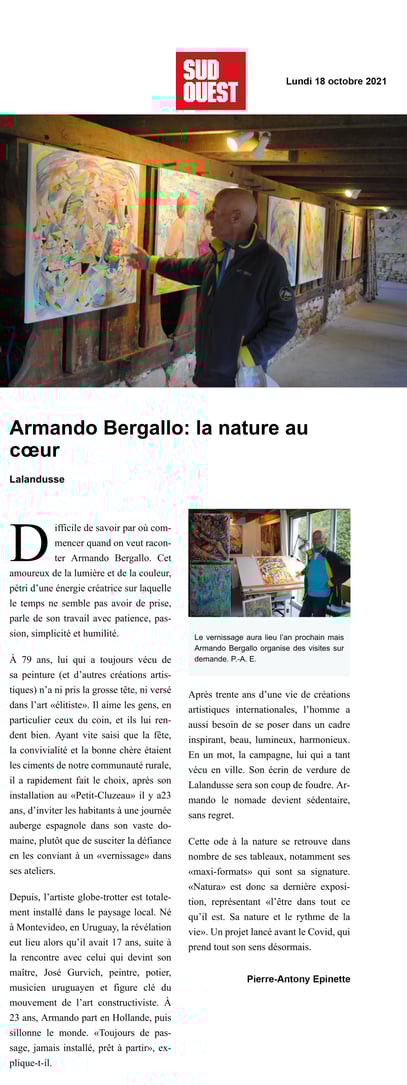 SUD OUEST

Lundi 18 octobre 2021

Armando Bergallo: la nature au cœur

Lalandusse

Difficile de savoir par où commencer quand on veut raconter Armando Bergallo. Cet amoureux de la lumière et de la couleur, pétri d'une énergie créatrice sur laquelle le temps ne semble pas avoir de prise, parle de son travail avec patience, passion, simplicité et humilité.

À 79 ans, lui qui a toujours vécu de sa peinture (et d'autres créations artistiques) n'a ni pris la grosse tête, ni versé dans l'art «élitiste». Il aime les gens, en particulier ceux du coin, et ils lui rendent bien. Ayant vite saisi que la fête, la convivialité et la bonne chère étaient les ciments de notre communauté rurale, il a rapidement fait le choix, après son installation au «Petit-Cluzeau» il y a23 ans, d'inviter les habitants à une journée auberge espagnole dans son vaste domaine, plutôt que de susciter la défiance en les conviant à un «vernissage» dans ses ateliers.

Depuis, l'artiste globe-trotter est totalement installé dans le paysage local. Né à Montevideo, en Uruguay, la révélation eut lieu alors qu'il avait 17 ans, suite à la rencontre avec celui qui devint son maître, José Gurvich, peintre, potier, musicien uruguayen et figure clé du mouvement de l'art constructiviste. À 23 ans, Armando part en Hollande, puis sillonne le monde. «Toujours de passage, jamais installé, prêt à partir», explique-t-il.

Le vernissage aura lieu l'an prochain mais Armando Bergallo organise des visites sur demande. P.-A. E.

Après trente ans d'une vie de créations artistiques internationales, l'homme a aussi besoin de se poser dans un cadre inspirant, beau, lumineux, harmonieux. En un mot, la campagne, lui qui a tant vécu en ville. Son écrin de verdure de Lalandusse sera son coup de foudre. Armando le nomade devient sédentaire, sans regret.

Cette ode à la nature se retrouve dans nombre de ses tableaux, notamment ses «maxi-formats» qui sont sa signature. «Natura» est donc sa dernière exposition, représentant «l'être dans tout ce qu'il est. Sa nature et le rythme de la vie». Un projet lancé avant le Covid, qui prend tout son sens désormais.

Pierre-Antony Epinette